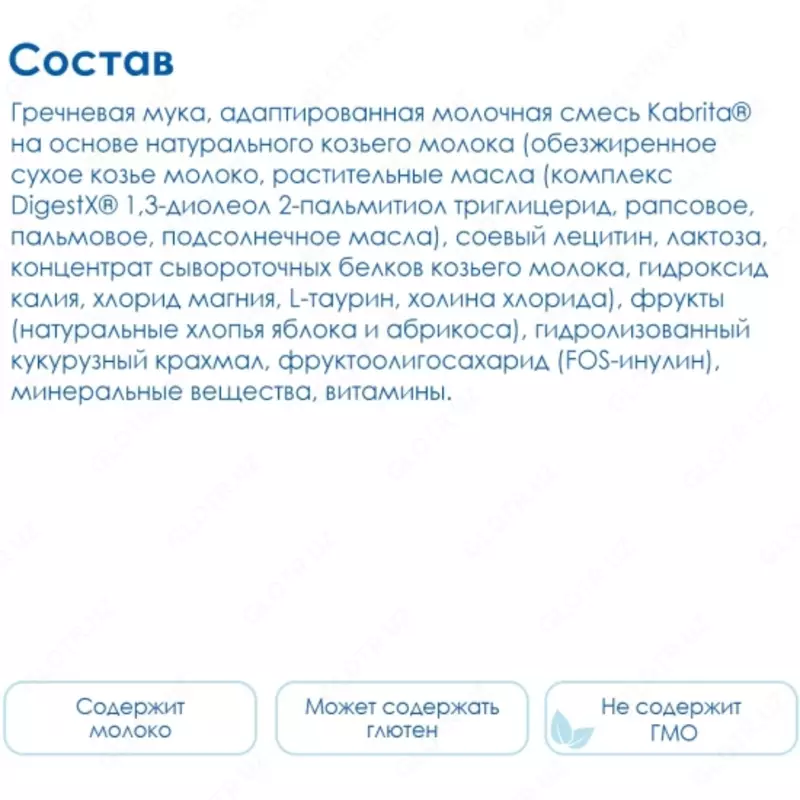 Состав

Гречневая мука, адаптированная молочная смесь Kabrita® на основе натурального козьего молока (обезжиренное сухое козье молоко, растительные масла (комплекс DigestX® 1,3-диолеол 2-пальмитиол триглицерид, рапсовое, пальмовое, подсолнечное масла), соевый лецитин, лактоза, концентрат сывороточных белков козьего молока, гидроксид калия, хлорид магния, L-таурин, холина хлорида), фрукты (натуральные хлопья яблока и абрикоса), гидролизованный кукурузный крахмал, фруктоолигосахарид (FOS-инулин), минеральные вещества, витамины.

Содержит молоко

Может содержать глютен

Не содержит ГМО